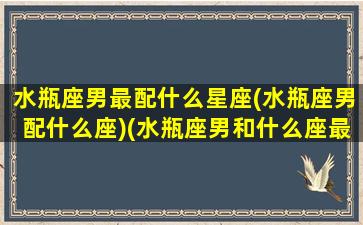 水瓶座男最配什么星座(水瓶座男配什么座)(水瓶座男和什么座最